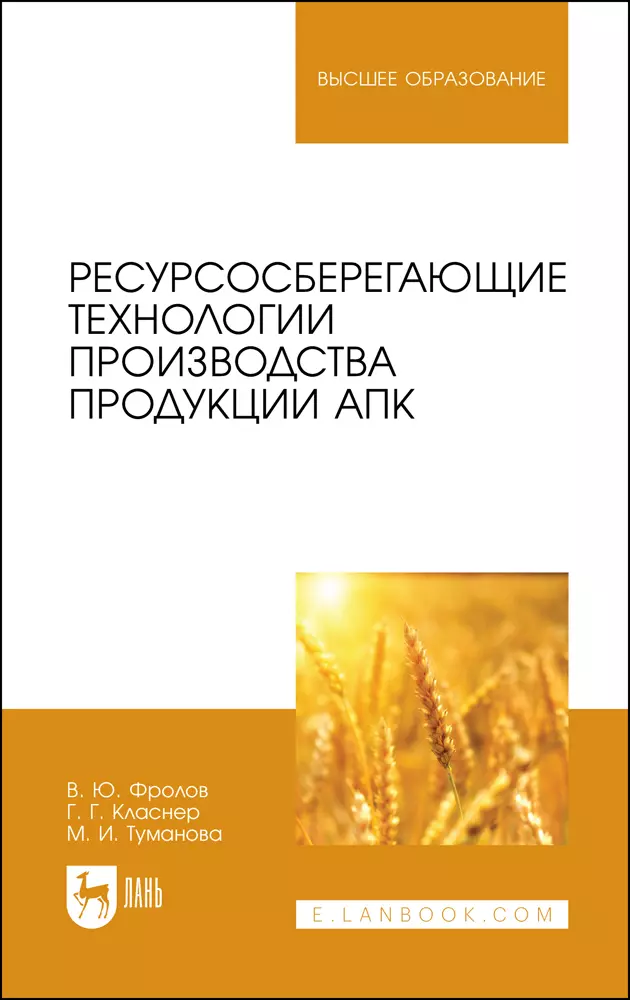 ВЫСШЕЕ ОБРАЗОВАНИЕ

РЕСУРСОСБЕРЕГАЮЩИЕ ТЕХНОЛОГИИ ПРОИЗВОДСТВА ПРОДУКЦИИ АПК

В. Ю. Фролов
Г. Г. Класнер
М. И. Туманова

ЛАНЬ

E.LANBOOK.COM